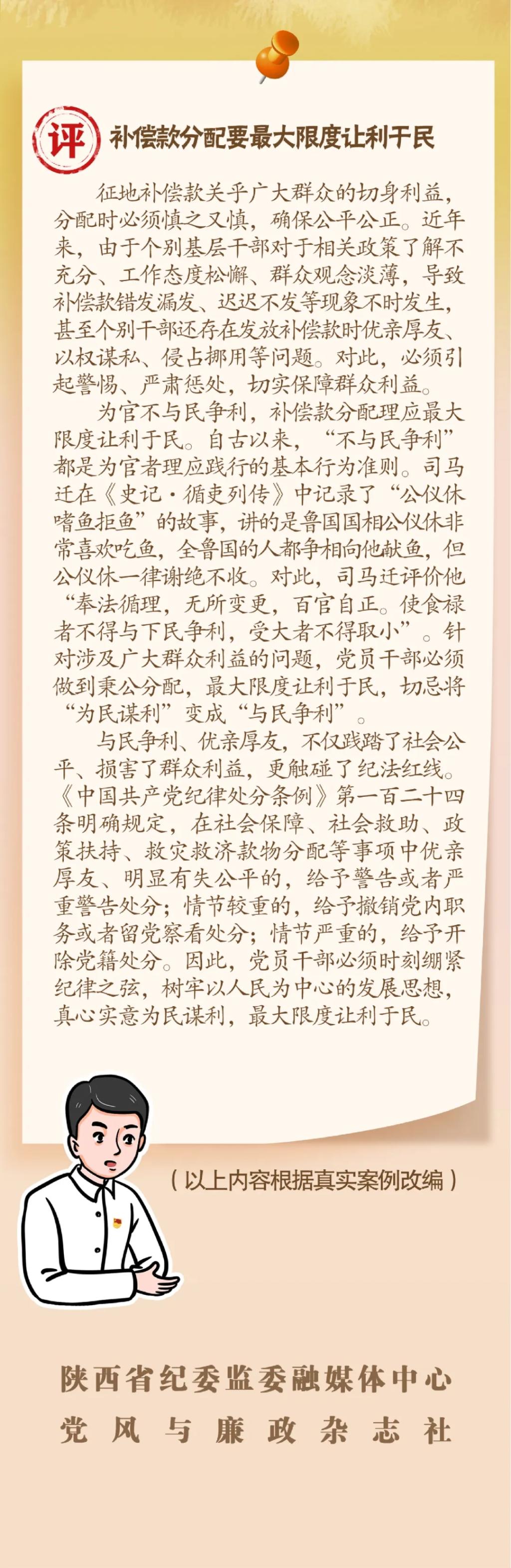 评 补偿款分配要最大限度让利于民

征地补偿款关乎广大群众的切身利益，分配时必须慎之又慎，确保公平公正。近年来，由于个别基层干部对于相关政策了解不充分、工作态度松懈、群众观念淡薄，导致补偿款错发漏发、迟迟不发等现象不时发生，甚至个别干部还存在发放补偿款时优亲厚友、以权谋私、侵占挪用等问题。对此，必须引起警惕、严肃惩处，切实保障群众利益。

为官不与民争利，补偿款分配理应最大限度让利于民。自古以来，“不与民争利”都是为官者理应践行的基本行为准则。司马迁在《史记·循吏列传》中记录了“公仪休嗜鱼拒鱼”的故事，讲的是鲁国国相公仪休非常喜欢吃鱼，全鲁国的人都争相向他献鱼，但公仪休一律谢绝不收。对此，司马迁评价他“奉法循理，无所变更，百官自正。使食禄者不得与下民争利，受大者不得取小”。针对涉及广大群众利益的问题，党员干部必须做到秉公分配，最大限度让利于民，切忌将“为民谋利”变成“与民争利”。

与民争利、优亲厚友，不仅践踏了社会公平、损害了群众利益，更触碰了纪法红线。《中国共产党纪律处分条例》第一百二十四条明确规定，在社会保障、社会救助、政策扶持、救灾救济款物分配等事项中优亲厚友、明显有失公平的，给予警告或者严重警告处分；情节较重的，给予撤销党内职务或者留党察看处分；情节严重的，给予开除党籍处分。因此，党员干部必须时刻绷紧纪律之弦，树牢以人民为中心的发展思想，真心实意为民谋利，最大限度让利于民。

（以上内容根据真实案例改编）

陕西省纪委监委融媒体中心
党风与廉政杂志社